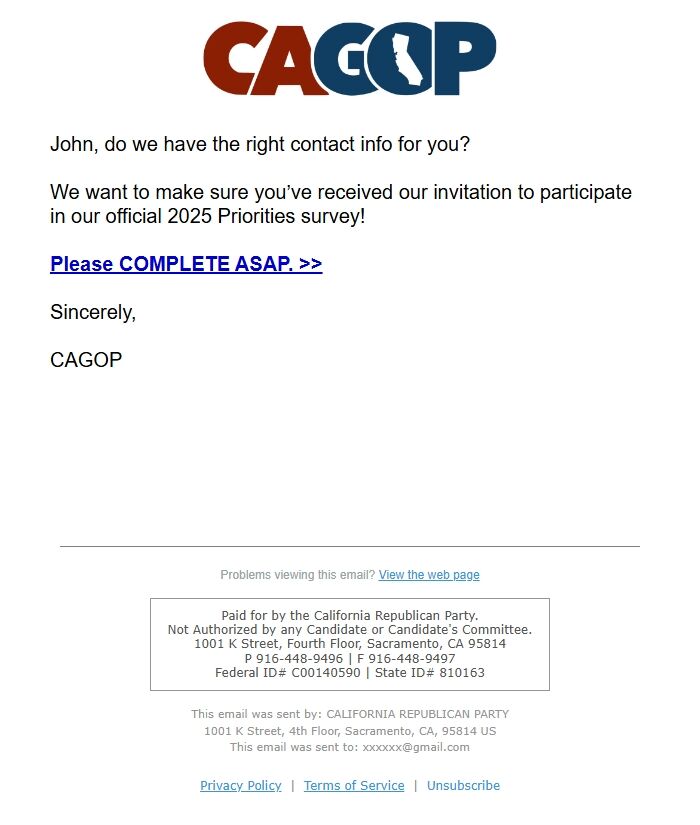 CAGOP

John, do we have the right contact info for you?

We want to make sure you've received our invitation to participate in our official 2025 Priorities survey!

Please COMPLETE ASAP. >>

Sincerely,

CAGOP

Problems viewing this email? View the web page

Paid for by the California Republican Party.
Not Authorized by any Candidate or Candidate's Committee.
1001 K Street, Fourth Floor, Sacramento, CA 95814
P 916-448-9496 | F 916-448-9497
Federal ID# C00140590 | State ID# 810163

This email was sent by: CALIFORNIA REPUBLICAN PARTY
1001 K Street, 4th Floor, Sacramento, CA, 95814 US
This email was sent to: xxxxxx@gmail.com

Privacy Policy | Terms of Service | Unsubscribe